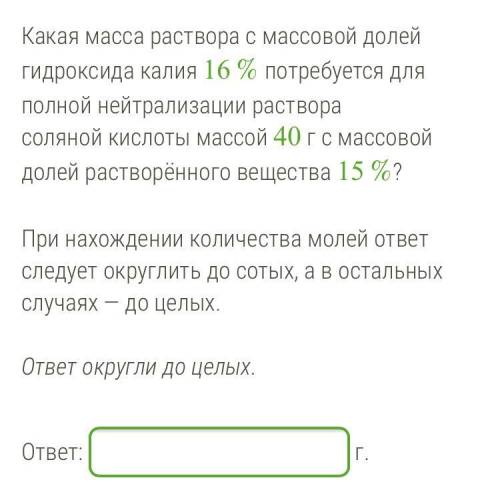 Какая масса раствора с массовой долей гидроксида калия $16\ \%$ потребуется для полной нейтрализации раствора соляной кислоты массой $40$ г с массовой долей растворённого вещества $15\ \%$?

При нахождении количества молей ответ следует округлить до сотых, а в остальных случаях — до целых.

Ответ округли до целых.

Ответ: г.